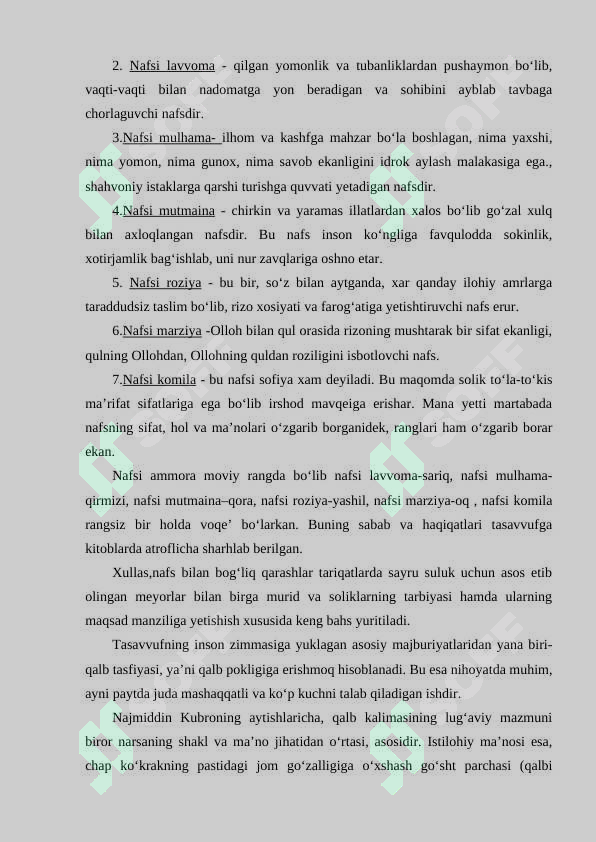 2. Nafsi lavvoma - qilgan yomonlik va tubanliklardan pushaymon bo'lib, vaqti-vaqti bilan nadomatga yon beradigan va sohibini ayblab tavbaga chorlaguvchi nafsdir.

3.Nafsi mulhama- ilhom va kashfga mahzar bo'la boshlagan, nima yaxshi, nima yomon, nima gunox, nima savob ekanligini idrok aylash malakasiga ega., shahvoniy istaklarga qarshi turishga quvvati yetadigan nafsdir.

4.Nafsi mutmaina - chirkin va yaramas illatlardan xalos bo'lib go'zal xulq bilan axloqlangan nafsdir. Bu nafs inson ko'ngliga favqulodda sokinlik, xotirjamlik bag'ishlab, uni nur zavqlariga oshno etar.

5. Nafsi roziya - bu bir, so'z bilan aytganda, xar qanday ilohiy amrlarga taraddudsiz taslim bo'lib, rizo xosiyati va farog'atiga yetishtiruvchi nafs erur.

6.Nafsi marziya -Olloh bilan qul orasida rizoning mushtarak bir sifat ekanligi, qulning Ollohdan, Ollohning quldan roziligini isbotlovchi nafs.

7.Nafsi komila - bu nafsi sofiya xam deyiladi. Bu maqomda solik to'la-to'kis ma'rifat sifatlariga ega bo'lib irshod mavqeiga erishar. Mana yetti martabada nafsning sifat, hol va ma'nolari o'zgarib borganidek, ranglari ham o'zgarib borar ekan.

Nafsi ammora moviy rangda bo'lib nafsi lavvoma-sariq, nafsi mulhama-qirmizi, nafsi mutmaina–qora, nafsi roziya-yashil, nafsi marziya-oq , nafsi komila rangsiz bir holda voqe' bo'larkan. Buning sabab va haqiqatlari tasavvufga kitoblarda atroflicha sharhlab berilgan.

Xullas,nafs bilan bog'liq qarashlar tariqatlarda sayru suluk uchun asos etib olingan meyorlar bilan birga murid va soliklarning tarbiyasi hamda ularning maqsad manziliga yetishish xususida keng bahs yuritiladi.

Tasavvufning inson zimmasiga yuklagan asosiy majburiyatlaridan yana biri-qalb tasfiyasi, ya'ni qalb pokligiga erishmoq hisoblanadi. Bu esa nihoyatda muhim, ayni paytda juda mashaqqatli va ko'p kuchni talab qiladigan ishdir.

Najmiddin Kubroning aytishlaricha, qalb kalimasining lug'aviy mazmuni biror narsaning shakl va ma'no jihatidan o'rtasi, asosidir. Istilohiy ma'nosi esa, chap ko'krakning pastidagi jom go'zalligiga o'xshash go'sht parchasi (qalbi